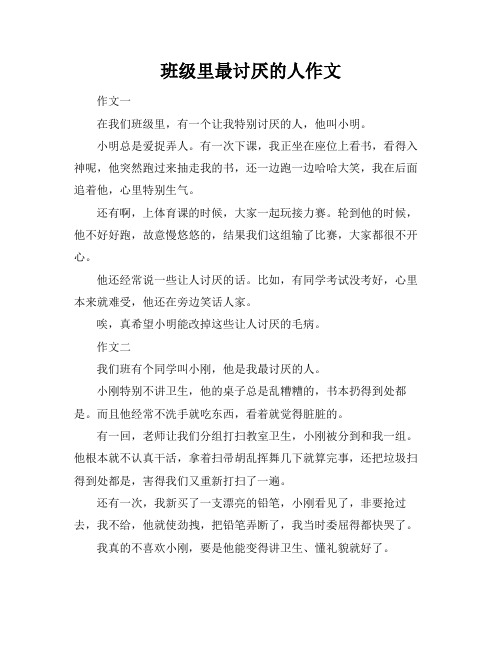 班级里最讨厌的人作文

作文一

在我们班级里，有一个让我特别讨厌的人，他叫小明。

小明总是爱捉弄人。有一次下课，我正坐在座位上看书，看得入神呢，他突然跑过来抽走我的书，还一边跑一边哈哈大笑，我在后面追着他，心里特别生气。

还有啊，上体育课的时候，大家一起玩接力赛。轮到他的时候，他不好好跑，故意慢悠悠的，结果我们这组输了比赛，大家都很不开心。

他还经常说一些让人讨厌的话。比如，有同学考试没考好，心里本来就难受，他还在旁边笑话人家。

唉，真希望小明能改掉这些让人讨厌的毛病。

作文二

我们班有个同学叫小刚，他是我最讨厌的人。

小刚特别不讲卫生，他的桌子总是乱糟糟的，书本扔得到处都是。而且他经常不洗手就吃东西，看着就觉得脏脏的。

有一回，老师让我们分组打扫教室卫生，小刚被分到和我一组。他根本就不认真干活，拿着扫帚胡乱挥舞几下就算完事，还把垃圾扫得到处都是，害得我们又重新打扫了一遍。

还有一次，我新买了一支漂亮的铅笔，小刚看见了，非要抢过去，我不给，他就使劲拽，把铅笔弄断了，我当时委屈得都快哭了。

我真的不喜欢小刚，要是他能变得讲卫生、懂礼貌就好了。